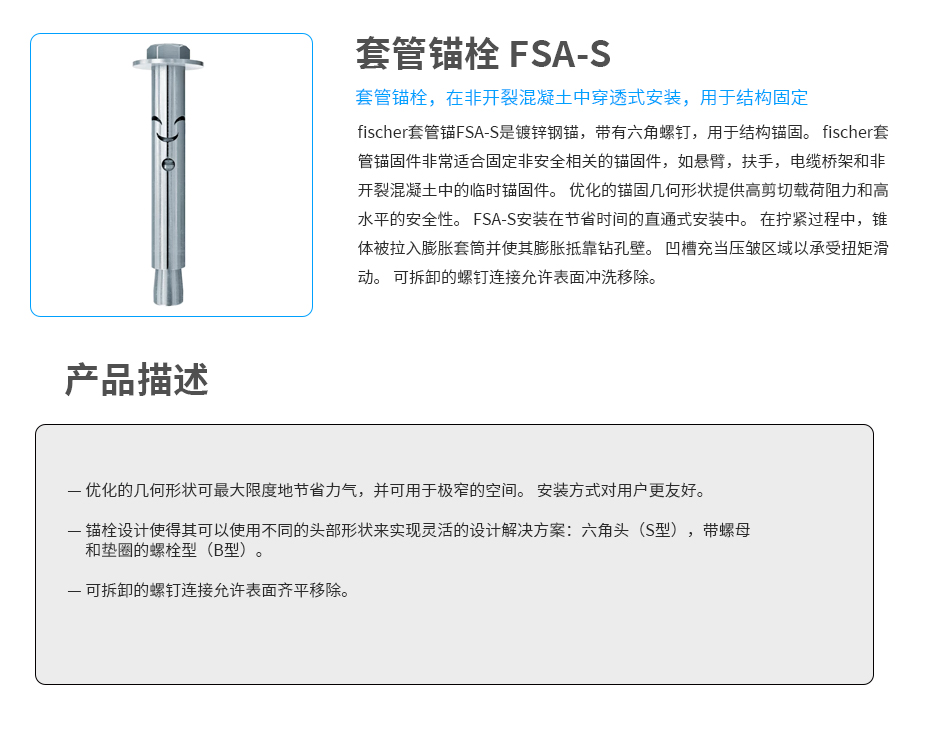 套管锚栓 FSA-S

套管锚栓，在非开裂混凝土中穿透式安装，用于结构固定

fischer套管锚FSA-S是镀锌钢锚，带有六角螺钉，用于结构锚固。 fischer套管锚固件非常适合固定非安全相关的锚固件，如悬臂，扶手，电缆桥架和非开裂混凝土中的临时锚固件。 优化的锚固几何形状提供高剪切载荷阻力和高水平的安全性。 FSA-S安装在节省时间的直通式安装中。 在拧紧过程中，锥体被拉入膨胀套筒并使其膨胀抵靠钻孔壁。 凹槽充当压皱区域以承受扭矩滑动。 可拆卸的螺钉连接允许表面冲洗移除。

产品描述

— 优化的几何形状可最大限度地节省力气，并可用于极窄的空间。 安装方式对用户更友好。

— 锚栓设计使得其可以使用不同的头部形状来实现灵活的设计解决方案：六角头（S型），带螺母和垫圈的螺栓型（B型）。

— 可拆卸的螺钉连接允许表面齐平移除。